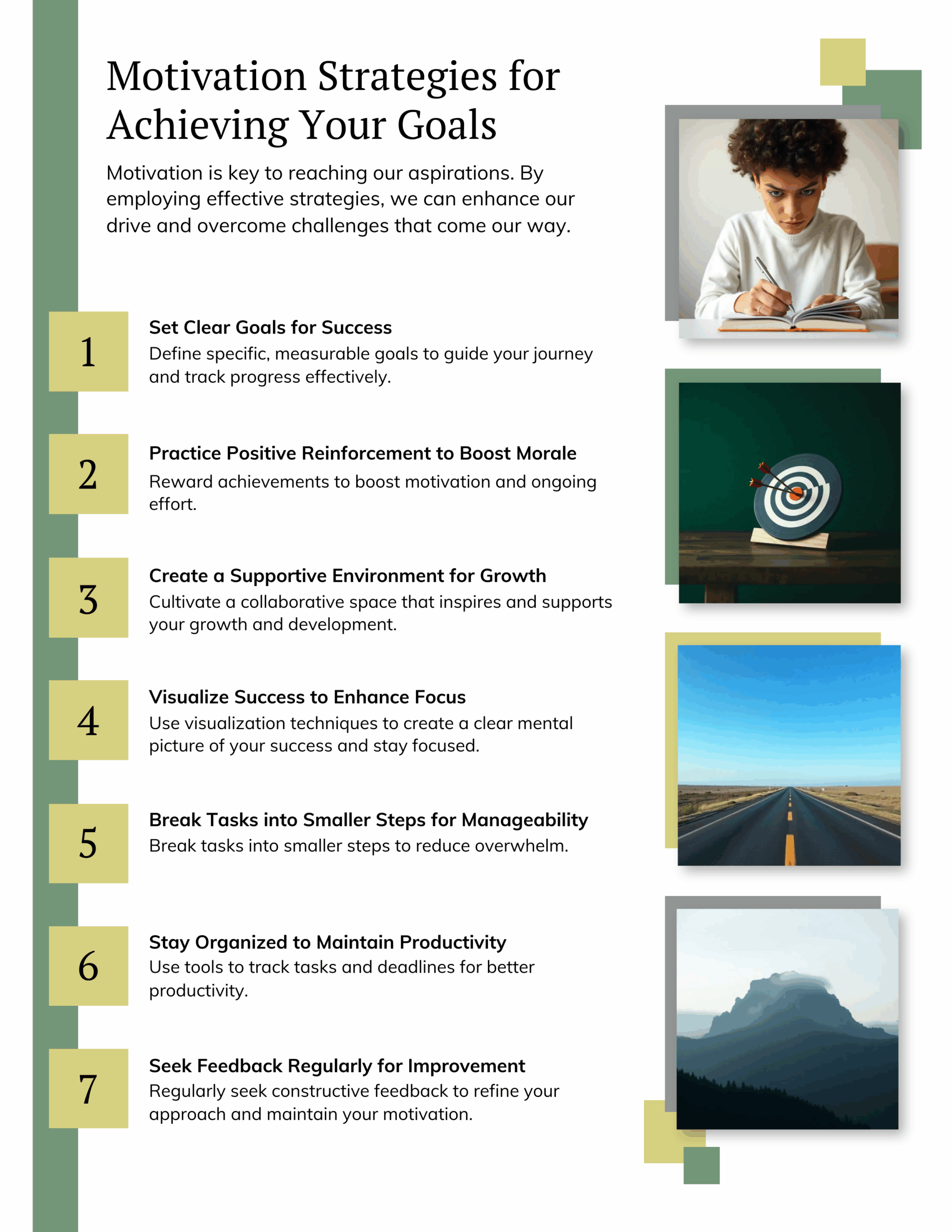 Motivation Strategies for Achieving Your Goals

Motivation is key to reaching our aspirations. By employing effective strategies, we can enhance our drive and overcome challenges that come our way.

1

Set Clear Goals for Success

Define specific, measurable goals to guide your journey and track progress effectively.

2

Practice Positive Reinforcement to Boost Morale

Reward achievements to boost motivation and ongoing effort.

3

Create a Supportive Environment for Growth

Cultivate a collaborative space that inspires and supports your growth and development.

4

Visualize Success to Enhance Focus

Use visualization techniques to create a clear mental picture of your success and stay focused.

5

Break Tasks into Smaller Steps for Manageability

Break tasks into smaller steps to reduce overwhelm.

6

Stay Organized to Maintain Productivity

Use tools to track tasks and deadlines for better productivity.

7

Seek Feedback Regularly for Improvement

Regularly seek constructive feedback to refine your approach and maintain your motivation.